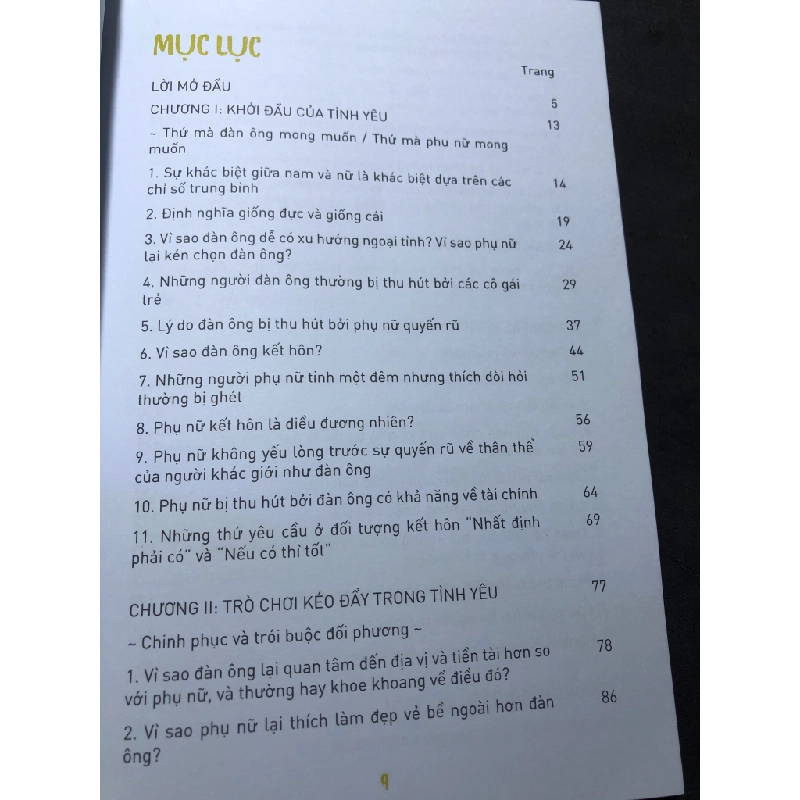 MỤC LỤC

Trang

LỜI MỞ ĐẦU 5

CHƯƠNG I: KHỞI ĐẦU CỦA TÌNH YÊU 13

~ Thứ mà đàn ông mong muốn / Thứ mà phụ nữ mong muốn

1. Sự khác biệt giữa nam và nữ là khác biệt dựa trên các chỉ số trung bình 14

2. Định nghĩa giống đực và giống cái 19

3. Vì sao đàn ông dễ có xu hướng ngoại tình? Vì sao phụ nữ lại kén chọn đàn ông? 24

4. Những người đàn ông thường bị thu hút bởi các cô gái trẻ 29

5. Lý do đàn ông bị thu hút bởi phụ nữ quyến rũ 37

6. Vì sao đàn ông kết hôn? 44

7. Những người phụ nữ tình một đêm nhưng thích đòi hỏi thường bị ghét 51

8. Phụ nữ kết hôn là điều đương nhiên? 56

9. Phụ nữ không yếu lòng trước sự quyến rũ về thân thể của người khác giới như đàn ông 59

10. Phụ nữ bị thu hút bởi đàn ông có khả năng về tài chính 64

11. Những thứ yêu cầu ở đối tượng kết hôn "Nhất định phải có" và "Nếu có thì tốt" 69

CHƯƠNG II: TRÒ CHƠI KÉO ĐẨY TRONG TÌNH YÊU 77

~ Chinh phục và trói buộc đối phương ~

1. Vì sao đàn ông lại quan tâm đến địa vị và tiền tài hơn so với phụ nữ, và thường hay khoe khoang về điều đó? 78

2. Vì sao phụ nữ lại thích làm đẹp vẻ bề ngoài hơn đàn ông? 86

9